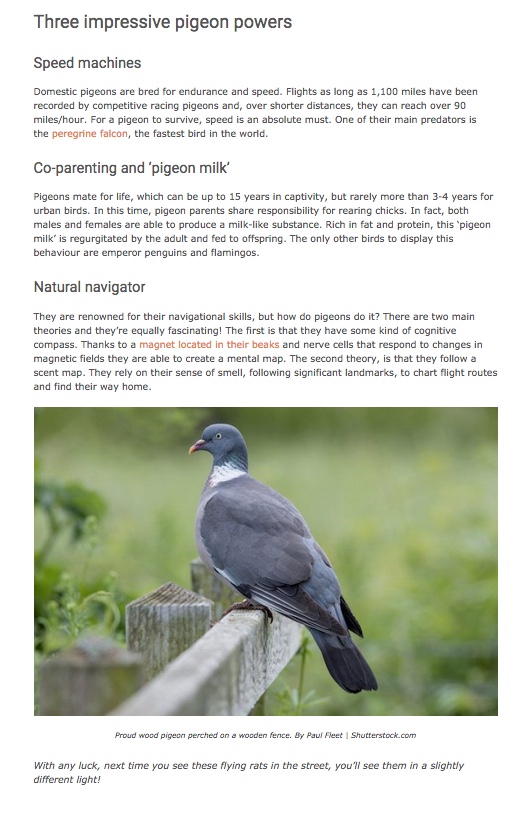 Three impressive pigeon powers

Speed machines

Domestic pigeons are bred for endurance and speed. Flights as long as 1,100 miles have been recorded by competitive racing pigeons and, over shorter distances, they can reach over 90 miles/hour. For a pigeon to survive, speed is an absolute must. One of their main predators is the peregrine falcon, the fastest bird in the world.

Co-parenting and 'pigeon milk'

Pigeons mate for life, which can be up to 15 years in captivity, but rarely more than 3-4 years for urban birds. In this time, pigeon parents share responsibility for rearing chicks. In fact, both males and females are able to produce a milk-like substance. Rich in fat and protein, this 'pigeon milk' is regurgitated by the adult and fed to offspring. The only other birds to display this behaviour are emperor penguins and flamingos.

Natural navigator

They are renowned for their navigational skills, but how do pigeons do it? There are two main theories and they're equally fascinating! The first is that they have some kind of cognitive compass. Thanks to a magnet located in their beaks and nerve cells that respond to changes in magnetic fields they are able to create a mental map. The second theory, is that they follow a scent map. They rely on their sense of smell, following significant landmarks, to chart flight routes and find their way home.

Proud wood pigeon perched on a wooden fence. By Paul Fleet | Shutterstock.com

With any luck, next time you see these flying rats in the street, you'll see them in a slightly different light!